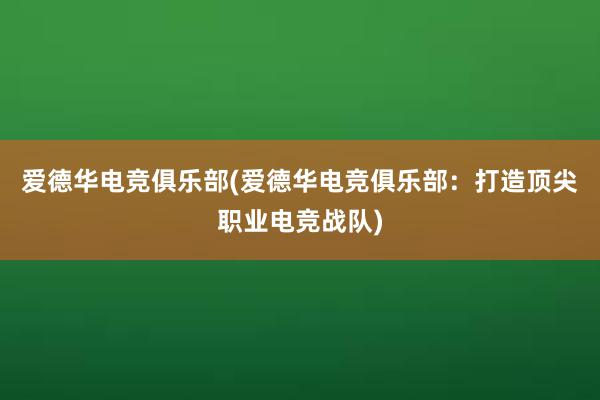 爱德华电竞俱乐部(爱德华电竞俱乐部：打造顶尖职业电竞战队)